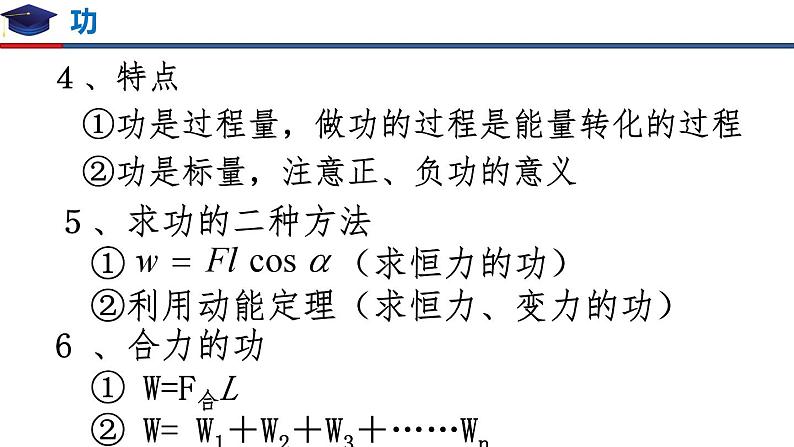 功

4、特点

①功是过程量，做功的过程是能量转化的过程

②功是标量，注意正、负功的意义

5、求功的二种方法

① $w = Fl\cos\alpha$（求恒力的功）

②利用动能定理（求恒力、变力的功）

6、合力的功

① $W=F_{合}L$

② $W= W_1+W_2+W_3+\cdots\cdots W_n$